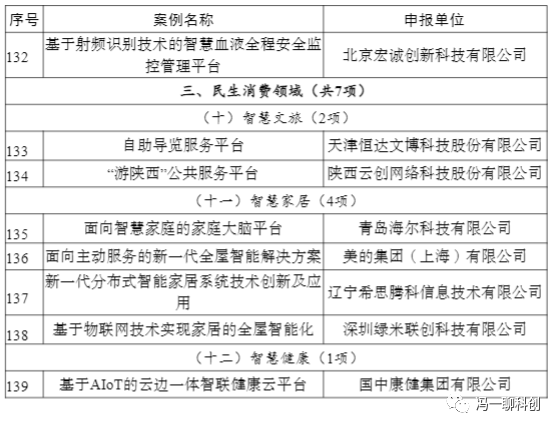 | 序号 | 案例名称 | 申报单位 |
|---|---|---|
| 132 | 基于射频识别技术的智慧血液全程安全监控管理平台 | 北京宏诚创新科技有限公司 |
| 三、民生消费领域（共7项） | | |
| （十）智慧文旅（2项） | | |
| 133 | 自助导览服务平台 | 天津恒达文博科技股份有限公司 |
| 134 | “游陕西”公共服务平台 | 陕西云创网络科技股份有限公司 |
| （十一）智慧家居（4项） | | |
| 135 | 面向智慧家庭的家庭大脑平台 | 青岛海尔科技有限公司 |
| 136 | 面向主动服务的新一代全屋智能解决方案 | 美的集团（上海）有限公司 |
| 137 | 新一代分布式智能家居系统技术创新及应用 | 辽宁希思腾科信息技术有限公司 |
| 138 | 基于物联网技术实现家居的全屋智能化 | 深圳绿米联创科技有限公司 |
| （十二）智慧健康（1项） | | |
| 139 | 基于AIoT的云边一体智联健康云平台 | 国中康健集团有限公司 |

冯一聊科创